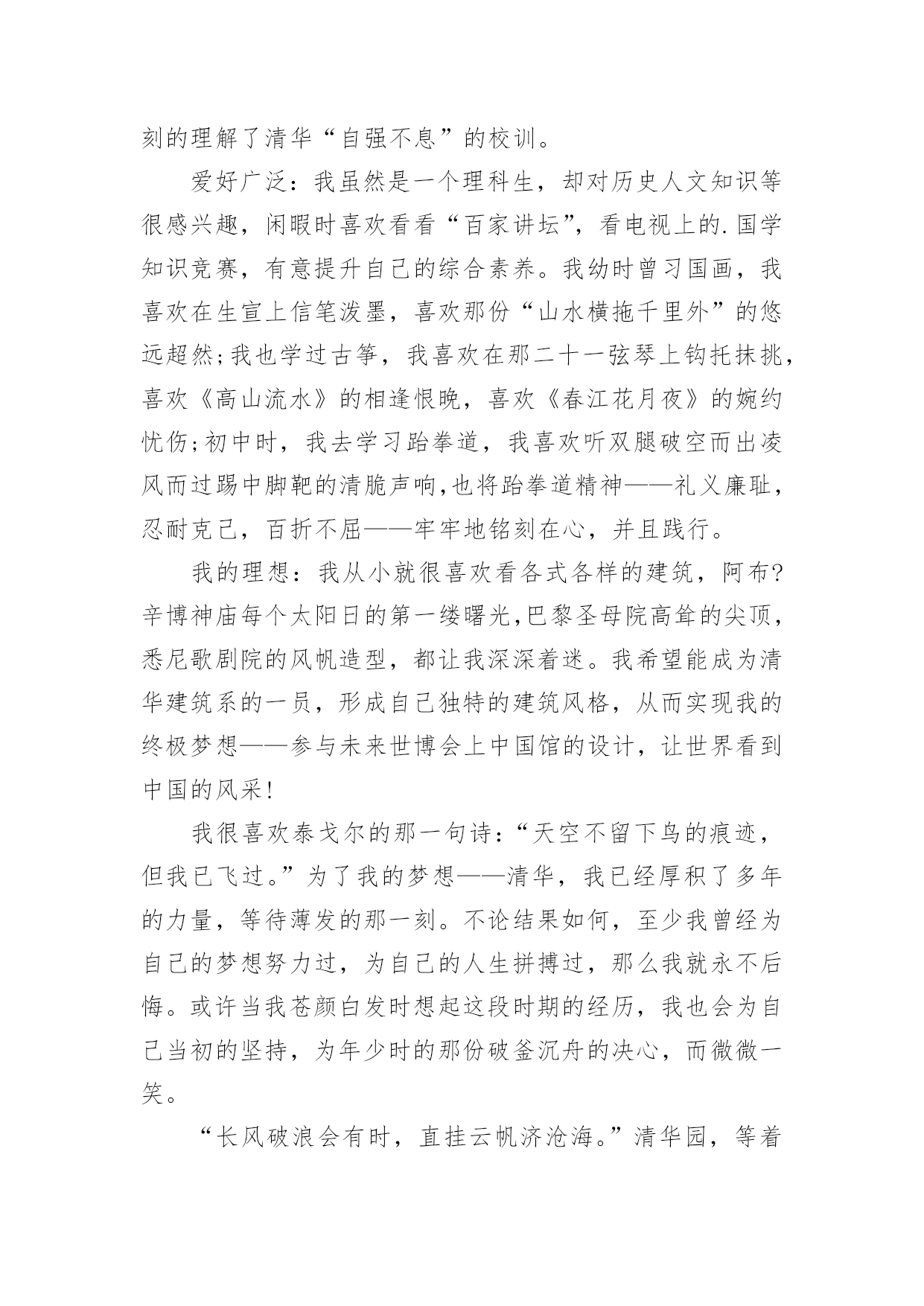 刻的理解了清华“自强不息”的校训。

爱好广泛：我虽然是一个理科生，却对历史人文知识等很感兴趣，闲暇时喜欢看看“百家讲坛”，看电视上的.国学知识竞赛，有意提升自己的综合素养。我幼时曾习国画，我喜欢在生宣上信笔泼墨，喜欢那份“山水横拖千里外”的悠远超然;我也学过古筝，我喜欢在那二十一弦琴上钩托抹挑，喜欢《高山流水》的相逢恨晚，喜欢《春江花月夜》的婉约忧伤;初中时，我去学习跆拳道，我喜欢听双腿破空而出凌风而过踢中脚靶的清脆声响,也将跆拳道精神——礼义廉耻，忍耐克己，百折不屈——牢牢地铭刻在心，并且践行。

我的理想：我从小就很喜欢看各式各样的建筑，阿布?辛博神庙每个太阳日的第一缕曙光,巴黎圣母院高耸的尖顶，悉尼歌剧院的风帆造型，都让我深深着迷。我希望能成为清华建筑系的一员，形成自己独特的建筑风格，从而实现我的终极梦想——参与未来世博会上中国馆的设计，让世界看到中国的风采!

我很喜欢泰戈尔的那一句诗:“天空不留下鸟的痕迹，但我已飞过。”为了我的梦想——清华，我已经厚积了多年的力量，等待薄发的那一刻。不论结果如何，至少我曾经为自己的梦想努力过，为自己的人生拼搏过，那么我就永不后悔。或许当我苍颜白发时想起这段时期的经历，我也会为自己当初的坚持，为年少时的那份破釜沉舟的决心，而微微一笑。

“长风破浪会有时，直挂云帆济沧海。”清华园，等着